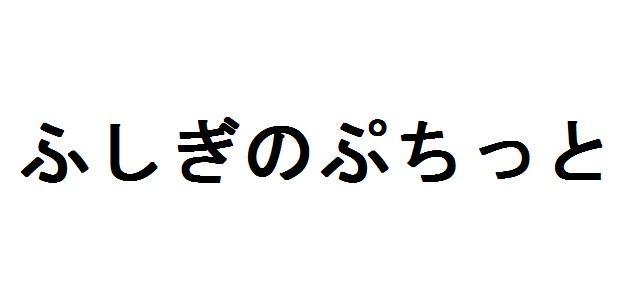 ふしぎのぷちっと